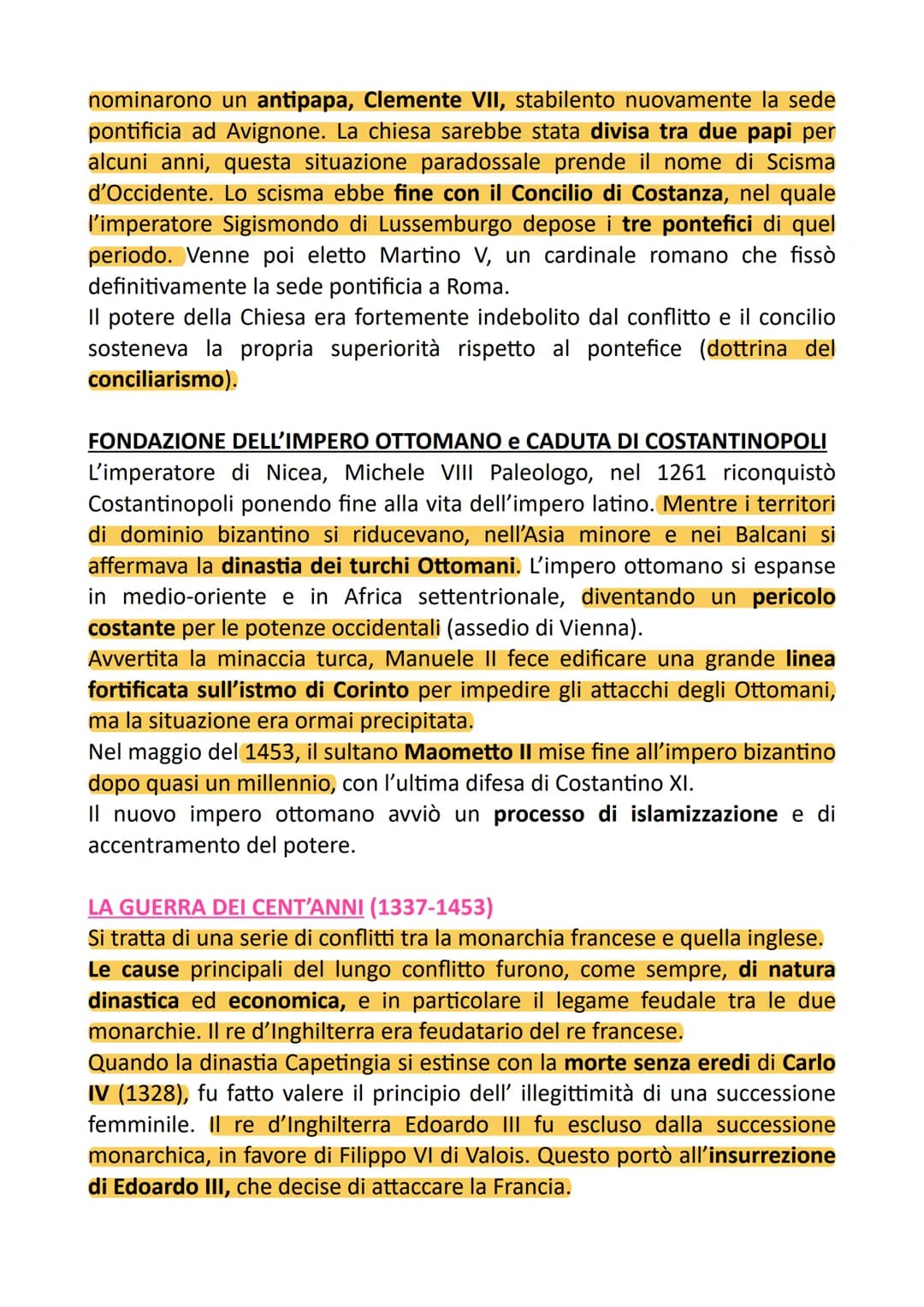 nominarono un antipapa, Clemente VII, stabilento nuovamente la sede pontificia ad Avignone. La chiesa sarebbe stata divisa tra due papi per alcuni anni, questa situazione paradossale prende il nome di Scisma d'Occidente. Lo scisma ebbe fine con il Concilio di Costanza, nel quale l'imperatore Sigismondo di Lussemburgo depose i tre pontefici di quel periodo. Venne poi eletto Martino V, un cardinale romano che fissò definitivamente la sede pontificia a Roma.
Il potere della Chiesa era fortemente indebolito dal conflitto e il concilio sosteneva la propria superiorità rispetto al pontefice (dottrina del conciliarismo).

FONDAZIONE DELL'IMPERO OTTOMANO e CADUTA DI COSTANTINOPOLI
L'imperatore di Nicea, Michele VIII Paleologo, nel 1261 riconquistò Costantinopoli ponendo fine alla vita dell'impero latino. Mentre i territori di dominio bizantino si riducevano, nell'Asia minore e nei Balcani si affermava la dinastia dei turchi Ottomani. L'impero ottomano si espanse in medio-oriente e in Africa settentrionale, diventando un pericolo costante per le potenze occidentali (assedio di Vienna).
Avvertita la minaccia turca, Manuele II fece edificare una grande linea fortificata sull'istmo di Corinto per impedire gli attacchi degli Ottomani, ma la situazione era ormai precipitata.
Nel maggio del 1453, il sultano Maometto II mise fine all'impero bizantino dopo quasi un millennio, con l'ultima difesa di Costantino XI.
Il nuovo impero ottomano avviò un processo di islamizzazione e di accentramento del potere.

LA GUERRA DEI CENT'ANNI (1337-1453)
Si tratta di una serie di conflitti tra la monarchia francese e quella inglese.
Le cause principali del lungo conflitto furono, come sempre, di natura dinastica ed economica, e in particolare il legame feudale tra le due monarchie. Il re d'Inghilterra era feudatario del re francese.
Quando la dinastia Capetingia si estinse con la morte senza eredi di Carlo IV (1328), fu fatto valere il principio dell' illegittimità di una successione femminile. Il re d'Inghilterra Edoardo III fu escluso dalla successione monarchica, in favore di Filippo VI di Valois. Questo portò all'insurrezione di Edoardo III, che decise di attaccare la Francia.